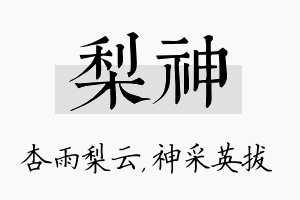 梨神

杏雨梨云，神采英拔